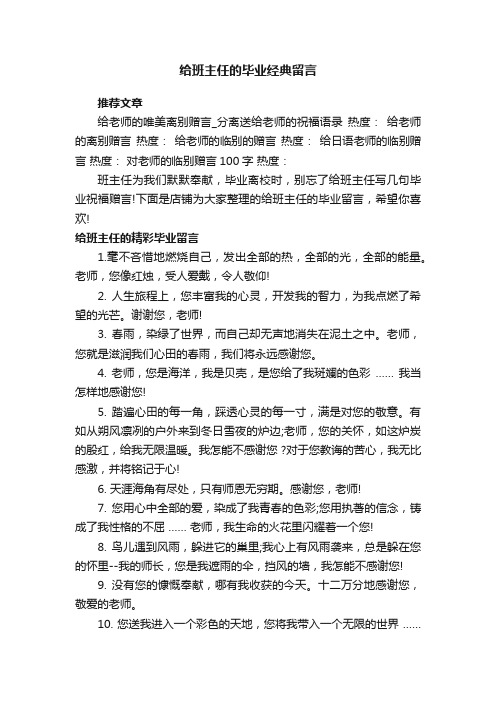 给班主任的毕业经典留言

推荐文章

给老师的唯美离别赠言_分离送给老师的祝福语录 热度： 给老师的离别赠言 热度： 给老师的临别的赠言 热度： 给日语老师的临别赠言 热度： 对老师的临别赠言100字 热度：

班主任为我们默默奉献，毕业离校时，别忘了给班主任写几句毕业祝福赠言!下面是店铺为大家整理的给班主任的毕业留言，希望你喜欢!

给班主任的精彩毕业留言

1.毫不吝惜地燃烧自己，发出全部的热，全部的光，全部的能量。老师，您像红烛，受人爱戴，令人敬仰!

2. 人生旅程上，您丰富我的心灵，开发我的智力，为我点燃了希望的光芒。谢谢您，老师!

3. 春雨，染绿了世界，而自己却无声地消失在泥土之中。老师，您就是滋润我们心田的春雨，我们将永远感谢您。

4. 老师，您是海洋，我是贝壳，是您给了我斑斓的色彩 …… 我当怎样地感谢您!

5. 踏遍心田的每一角，踩透心灵的每一寸，满是对您的敬意。有如从朔风凛冽的户外来到冬日雪夜的炉边;老师，您的关怀，如这炉炭的殷红，给我无限温暖。我怎能不感谢您 ?对于您教诲的苦心，我无比感激，并将铭记于心!

6. 天涯海角有尽处，只有师恩无穷期。感谢您，老师!

7. 您用心中全部的爱，染成了我青春的色彩;您用执著的信念，铸成了我性格的不屈 …… 老师，我生命的火花里闪耀着一个您!

8. 鸟儿遇到风雨，躲进它的巢里;我心上有风雨袭来，总是躲在您的怀里--我的师长，您是我遮雨的伞，挡风的墙，我怎能不感谢您!

9. 没有您的慷慨奉献，哪有我收获的今天。十二万分地感谢您，敬爱的老师。

10. 您送我进入一个彩色的天地，您将我带入一个无限的世界 ……